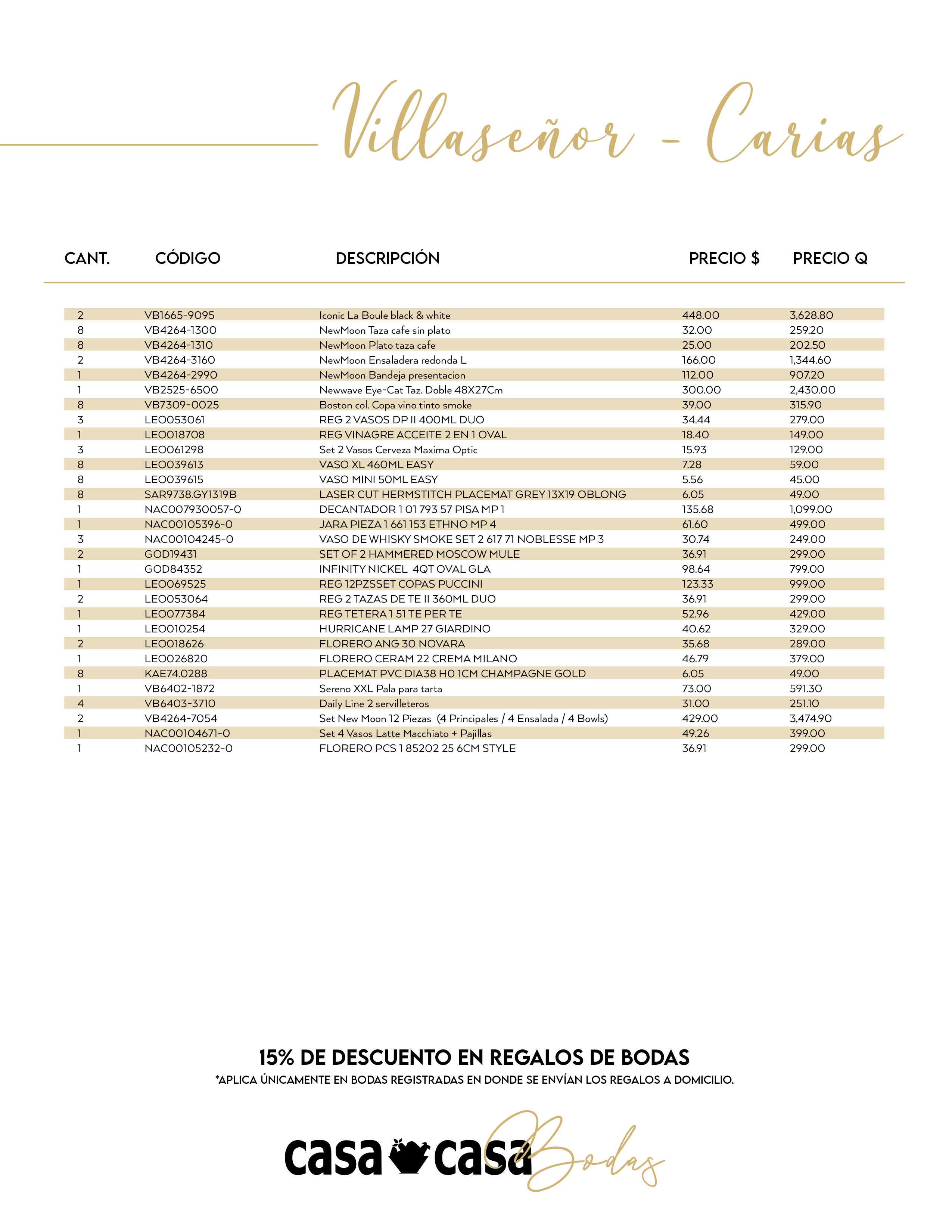 Villaseñor - Carias

| CANT. | CÓDIGO | DESCRIPCIÓN | PRECIO $ | PRECIO Q |
|---|---|---|---|---|
| 2 | VB1665-9095 | Iconic La Boule black & white | 448.00 | 3,628.80 |
| 8 | VB4264-1300 | NewMoon Taza cafe sin plato | 32.00 | 259.20 |
| 8 | VB4264-1310 | NewMoon Plato taza cafe | 25.00 | 202.50 |
| 2 | VB4264-3160 | NewMoon Ensaladera redonda L | 166.00 | 1,344.60 |
| 1 | VB4264-2990 | NewMoon Bandeja presentacion | 112.00 | 907.20 |
| 1 | VB2525-6500 | Newwave Eye-Cat Taz. Doble 48X27Cm | 300.00 | 2,430.00 |
| 8 | VB7309-0025 | Boston col. Copa vino tinto smoke | 39.00 | 315.90 |
| 3 | LEO053061 | REG 2 VASOS DP II 400ML DUO | 34.44 | 279.00 |
| 1 | LEO018708 | REG VINAGRE ACCEITE 2 EN 1 OVAL | 18.40 | 149.00 |
| 3 | LEO061298 | Set 2 Vasos Cerveza Maxima Optic | 15.93 | 129.00 |
| 8 | LEO039613 | VASO XL 460ML EASY | 7.28 | 59.00 |
| 8 | LEO039615 | VASO MINI 50ML EASY | 5.56 | 45.00 |
| 8 | SAR9738.GY1319B | LASER CUT HERMSTITCH PLACEMAT GREY 13X19 OBLONG | 6.05 | 49.00 |
| 1 | NAC007930057-0 | DECANTADOR 1 01 793 57 PISA MP 1 | 135.68 | 1,099.00 |
| 1 | NAC00105396-0 | JARA PIEZA 1 661 153 ETHNO MP 4 | 61.60 | 499.00 |
| 3 | NAC00104245-0 | VASO DE WHISKY SMOKE SET 2 617 71 NOBLESSE MP 3 | 30.74 | 249.00 |
| 2 | GOD19431 | SET OF 2 HAMMERED MOSCOW MULE | 36.91 | 299.00 |
| 1 | GOD84352 | INFINITY NICKEL 4QT OVAL GLA | 98.64 | 799.00 |
| 1 | LEO069525 | REG 12PZSSET COPAS PUCCINI | 123.33 | 999.00 |
| 2 | LEO053064 | REG 2 TAZAS DE TE II 360ML DUO | 36.91 | 299.00 |
| 1 | LEO077384 | REG TETERA 1 51 TE PER TE | 52.96 | 429.00 |
| 1 | LEO010254 | HURRICANE LAMP 27 GIARDINO | 40.62 | 329.00 |
| 2 | LEO018626 | FLORERO ANG 30 NOVARA | 35.68 | 289.00 |
| 1 | LEO026820 | FLORERO CERAM 22 CREMA MILANO | 46.79 | 379.00 |
| 8 | KAE74.0288 | PLACEMAT PVC DIA38 H0 1CM CHAMPAGNE GOLD | 6.05 | 49.00 |
| 1 | VB6402-1872 | Sereno XXL Pala para tarta | 73.00 | 591.30 |
| 4 | VB6403-3710 | Daily Line 2 servilleteros | 31.00 | 251.10 |
| 2 | VB4264-7054 | Set New Moon 12 Piezas (4 Principales / 4 Ensalada / 4 Bowls) | 429.00 | 3,474.90 |
| 1 | NAC00104671-0 | Set 4 Vasos Latte Macchiato + Pajillas | 49.26 | 399.00 |
| 1 | NAC00105232-0 | FLORERO PCS 1 85202 25 6CM STYLE | 36.91 | 299.00 |

15% DE DESCUENTO EN REGALOS DE BODAS
*APLICA ÚNICAMENTE EN BODAS REGISTRADAS EN DONDE SE ENVÍAN LOS REGALOS A DOMICILIO.

casa casa Bodas